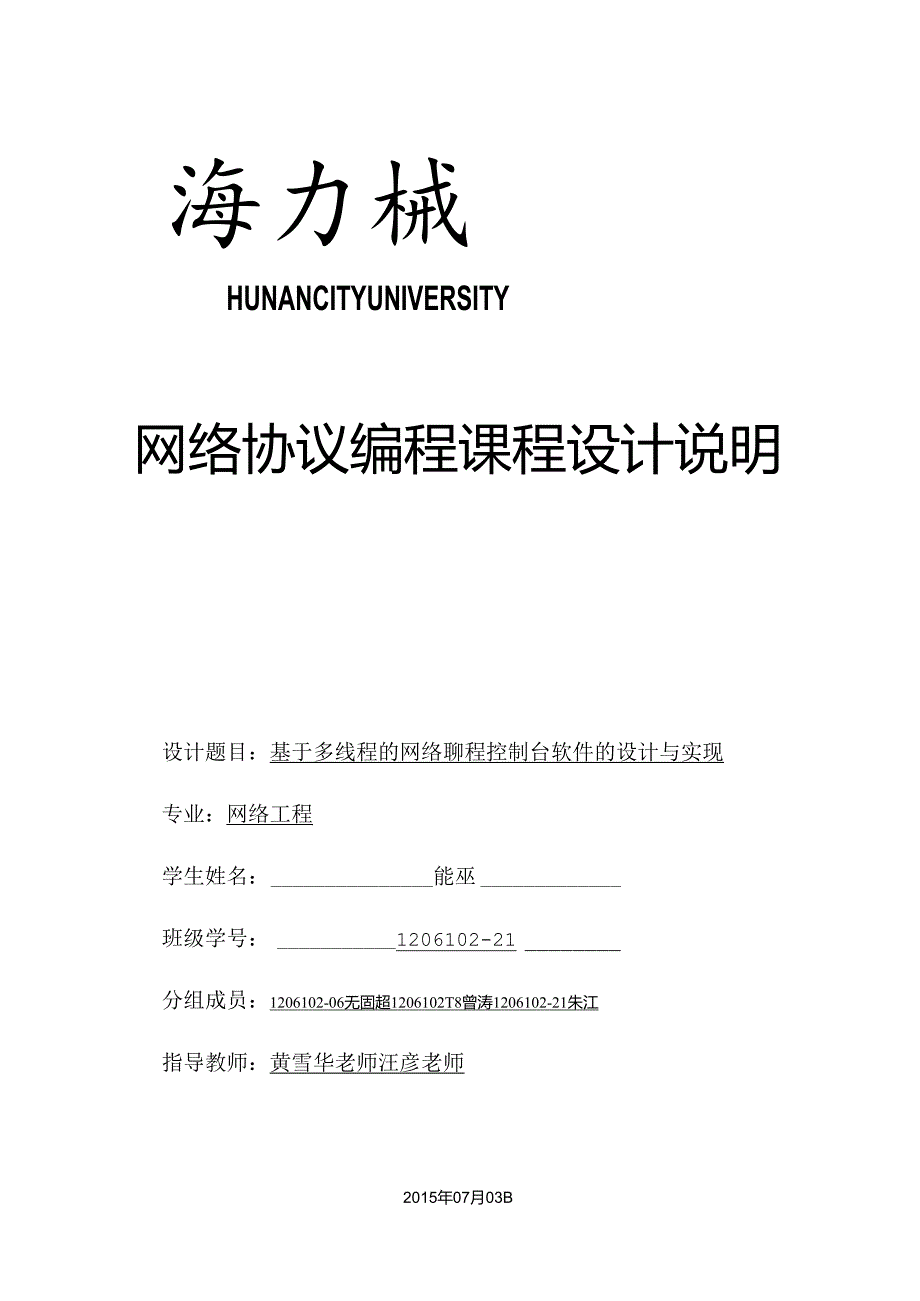 海力械

HUNANCITYUNIVERSITY

网络协议编程课程设计说明

设计题目：基于多线程的网络聊程控制台软件的设计与实现

专业：网络工程

学生姓名：能巫

班级学号：1206102-21

分组成员：1206102-06无固超1206102T8曾涛1206102-21朱江

指导教师：黄雪华老师汪彦老师

2015年07月03B